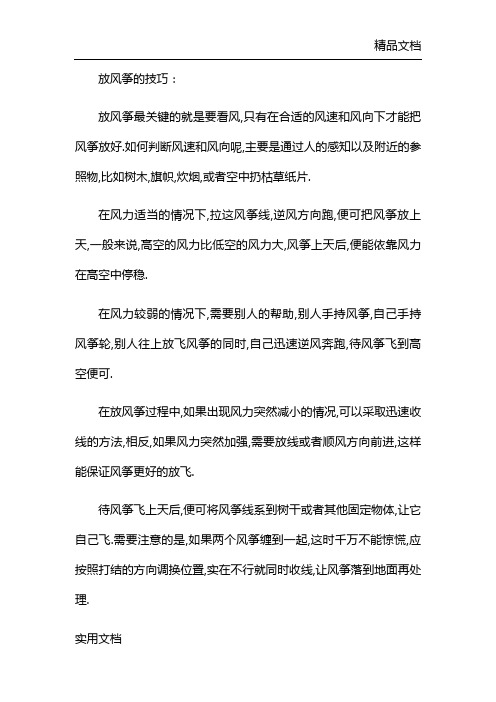 精品文档

放风筝的技巧：

放风筝最关键的就是要看风,只有在合适的风速和风向下才能把风筝放好.如何判断风速和风向呢,主要是通过人的感知以及附近的参照物,比如树木,旗帜,炊烟,或者空中扔枯草纸片.

在风力适当的情况下,拉这风筝线,逆风方向跑,便可把风筝放上天,一般来说,高空的风力比低空的风力大,风筝上天后,便能依靠风力在高空中停稳.

在风力较弱的情况下,需要别人的帮助,别人手持风筝,自己手持风筝轮,别人往上放飞风筝的同时,自己迅速逆风奔跑,待风筝飞到高空便可.

在放风筝过程中,如果出现风力突然减小的情况,可以采取迅速收线的方法,相反,如果风力突然加强,需要放线或者顺风方向前进,这样能保证风筝更好的放飞.

待风筝飞上天后,便可将风筝线系到树干或者其他固定物体,让它自己飞.需要注意的是,如果两个风筝缠到一起,这时千万不能惊慌,应按照打结的方向调换位置,实在不行就同时收线,让风筝落到地面再处理.

实用文档